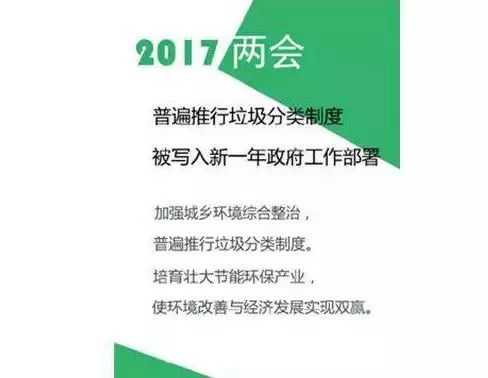 2017 两会

普遍推行垃圾分类制度

被写入新一年政府工作部署

加强城乡环境综合整治，

普遍推行垃圾分类制度。

培育壮大节能环保产业，

使环境改善与经济发展实现双赢。